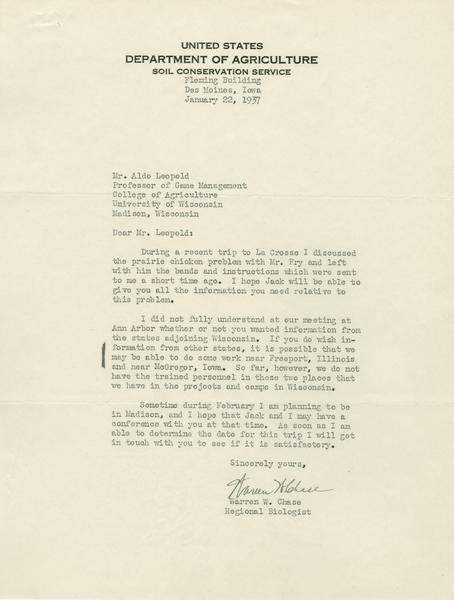 UNITED STATES
DEPARTMENT OF AGRICULTURE
SOIL CONSERVATION SERVICE
Fleming Building
Des Moines, Iowa
January 22, 1937

Mr. Aldo Leopold
Professor of Game Management
College of Agriculture
University of Wisconsin
Madison, Wisconsin

Dear Mr. Leopold:

During a recent trip to La Crosse I discussed the prairie chicken problem with Mr. Fry and left with him the bands and instructions which were sent to me a short time ago. I hope Jack will be able to give you all the information you need relative to this problem.

I did not fully understand at our meeting at Ann Arbor whether or not you wanted information from the states adjoining Wisconsin. If you do wish information from other states, it is possible that we may be able to do some work near Freeport, Illinois and near McGregor, Iowa. So far, however, we do not have the trained personnel in those two places that we have in the projects and camps in Wisconsin.

Sometime during February I am planning to be in Madison, and I hope that Jack and I may have a conference with you at that time. As soon as I am able to determine the date for this trip I will get in touch with you to see if it is satisfactory.

Sincerely yours,

Warren W. Chase

Warren W. Chase
Regional Biologist